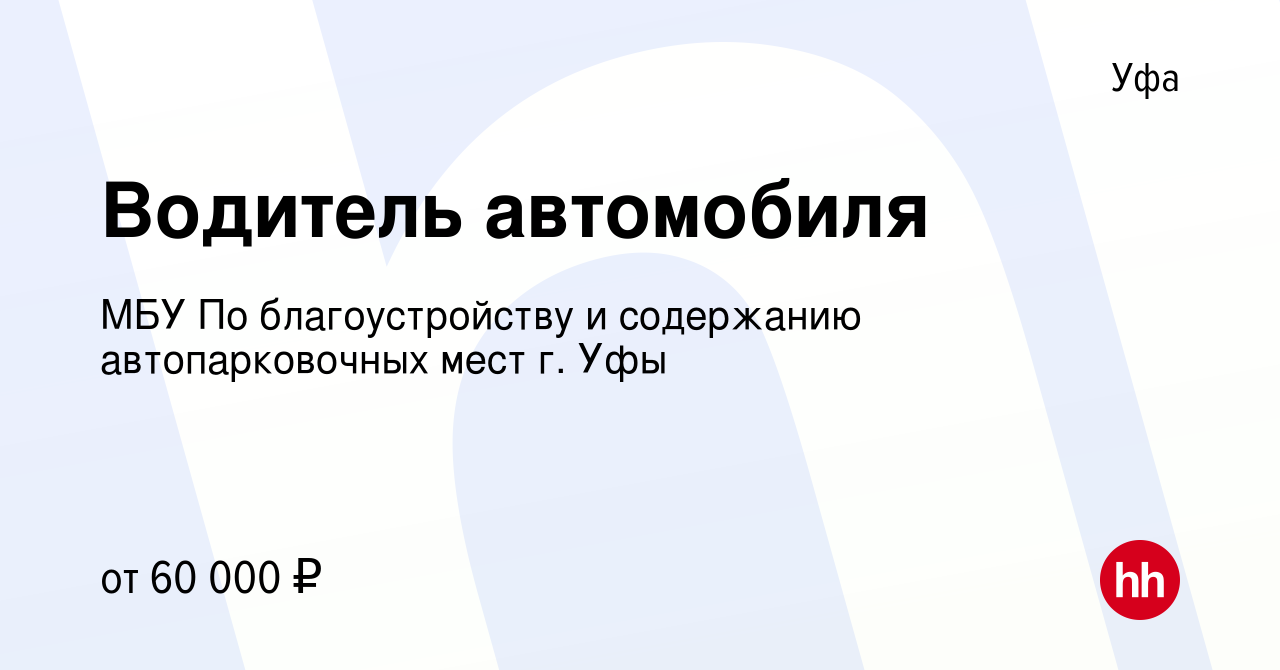 Уфа

Водитель автомобиля

МБУ По благоустройству и содержанию автопарковочных мест г. Уфы

от 60 000 ₽

hh